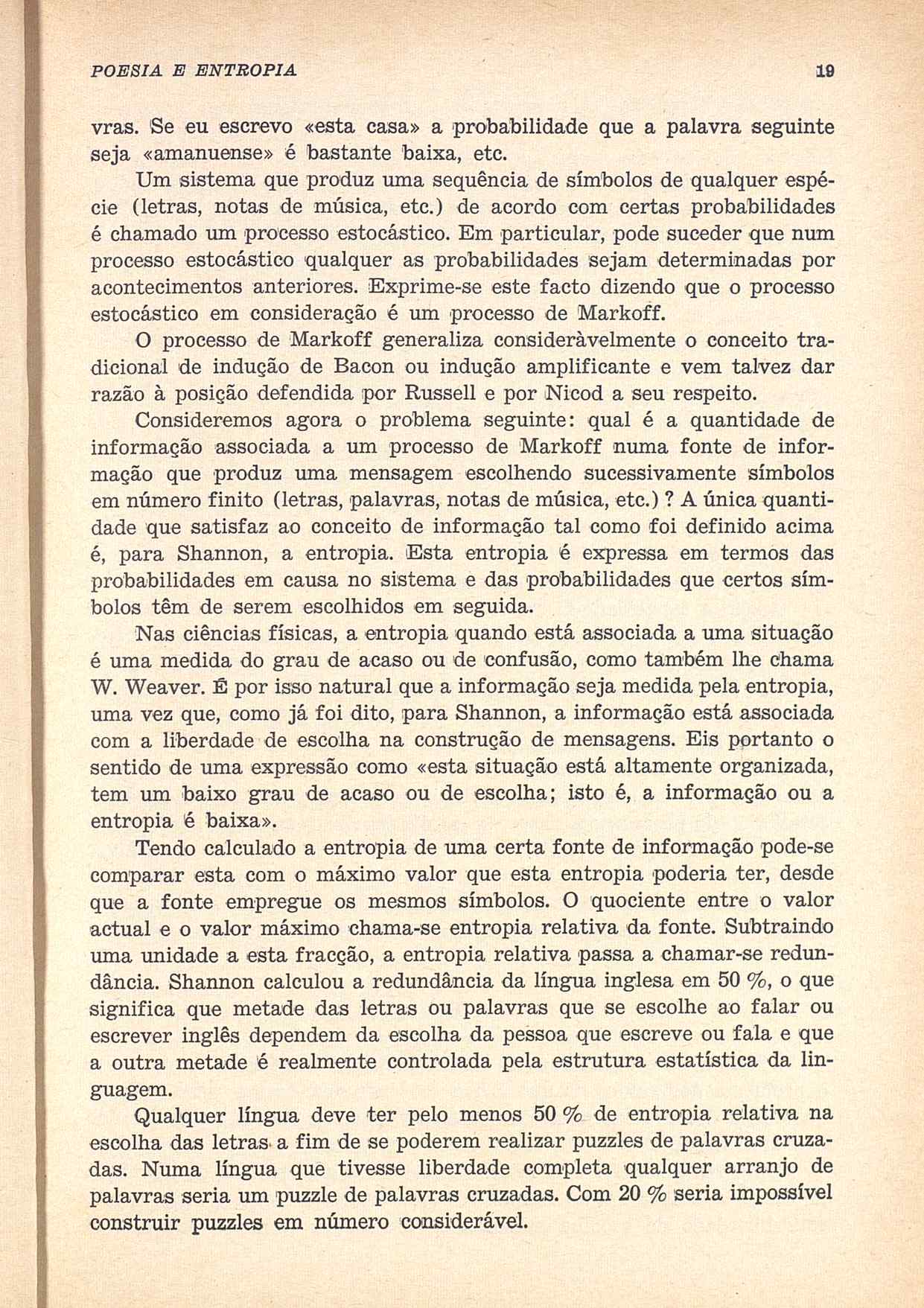 POESIA E ENTROPIA 19

vras. Se eu escrevo «esta casa» a probabilidade que a palavra seguinte seja «amanuense» é bastante baixa, etc.

Um sistema que produz uma sequência de símbolos de qualquer espécie (letras, notas de música, etc.) de acordo com certas probabilidades é chamado um processo estocástico. Em particular, pode suceder que num processo estocástico qualquer as probabilidades sejam determinadas por acontecimentos anteriores. Exprime-se este facto dizendo que o processo estocástico em consideração é um processo de Markoff.

O processo de Markoff generaliza consideràvelmente o conceito tradicional de indução de Bacon ou indução amplificante e vem talvez dar razão à posição defendida por Russell e por Nicod a seu respeito.

Consideremos agora o problema seguinte: qual é a quantidade de informação associada a um processo de Markoff numa fonte de informação que produz uma mensagem escolhendo sucessivamente símbolos em número finito (letras, palavras, notas de música, etc.)? A única quantidade que satisfaz ao conceito de informação tal como foi definido acima é, para Shannon, a entropia. Esta entropia é expressa em termos das probabilidades em causa no sistema e das probabilidades que certos símbolos têm de serem escolhidos em seguida.

Nas ciências físicas, a entropia quando está associada a uma situação é uma medida do grau de acaso ou de confusão, como também lhe chama W. Weaver. É por isso natural que a informação seja medida pela entropia, uma vez que, como já foi dito, para Shannon, a informação está associada com a liberdade de escolha na construção de mensagens. Eis portanto o sentido de uma expressão como «esta situação está altamente organizada, tem um baixo grau de acaso ou de escolha; isto é, a informação ou a entropia é baixa».

Tendo calculado a entropia de uma certa fonte de informação pode-se comparar esta com o máximo valor que esta entropia poderia ter, desde que a fonte empregue os mesmos símbolos. O quociente entre o valor actual e o valor máximo chama-se entropia relativa da fonte. Subtraindo uma unidade a esta fracção, a entropia relativa passa a chamar-se redundância. Shannon calculou a redundância da língua inglesa em 50 %, o que significa que metade das letras ou palavras que se escolhe ao falar ou escrever inglês dependem da escolha da pessoa que escreve ou fala e que a outra metade é realmente controlada pela estrutura estatística da linguagem.

Qualquer língua deve ter pelo menos 50 % de entropia relativa na escolha das letras a fim de se poderem realizar puzzles de palavras cruzadas. Numa língua que tivesse liberdade completa qualquer arranjo de palavras seria um puzzle de palavras cruzadas. Com 20 % seria impossível construir puzzles em número considerável.